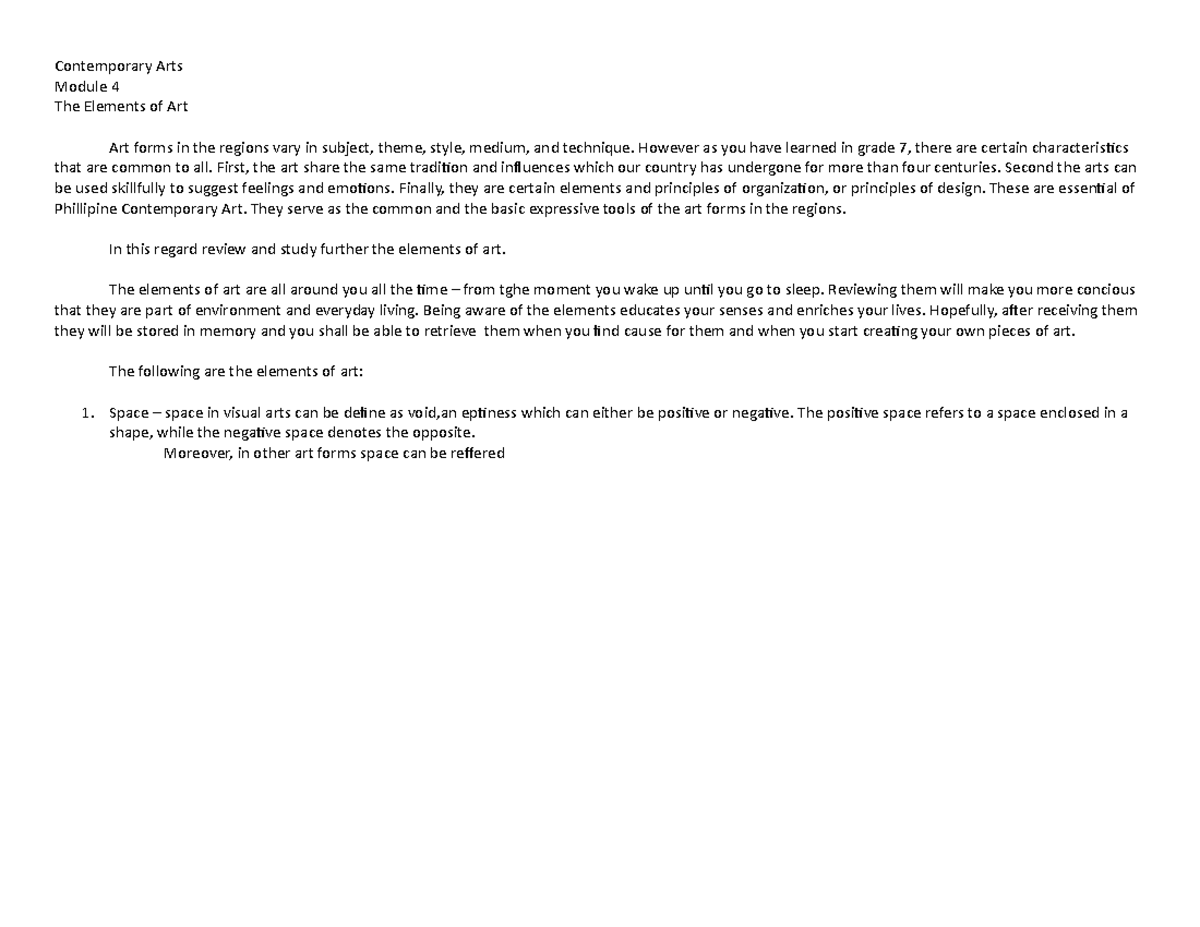 Contemporary Arts
Module 4
The Elements of Art

Art forms in the regions vary in subject, theme, style, medium, and technique. However as you have learned in grade 7, there are certain characteristics that are common to all. First, the art share the same tradition and influences which our country has undergone for more than four centuries. Second the arts can be used skillfully to suggest feelings and emotions. Finally, they are certain elements and principles of organization, or principles of design. These are essential of Phillipine Contemporary Art. They serve as the common and the basic expressive tools of the art forms in the regions.

In this regard review and study further the elements of art.

The elements of art are all around you all the time – from tghe moment you wake up until you go to sleep. Reviewing them will make you more concious that they are part of environment and everyday living. Being aware of the elements educates your senses and enriches your lives. Hopefully, after receiving them they will be stored in memory and you shall be able to retrieve them when you find cause for them and when you start creating your own pieces of art.

The following are the elements of art:

1. Space – space in visual arts can be define as void,an eptiness which can either be positive or negative. The positive space refers to a space enclosed in a shape, while the negative space denotes the opposite.
Moreover, in other art forms space can be reffered